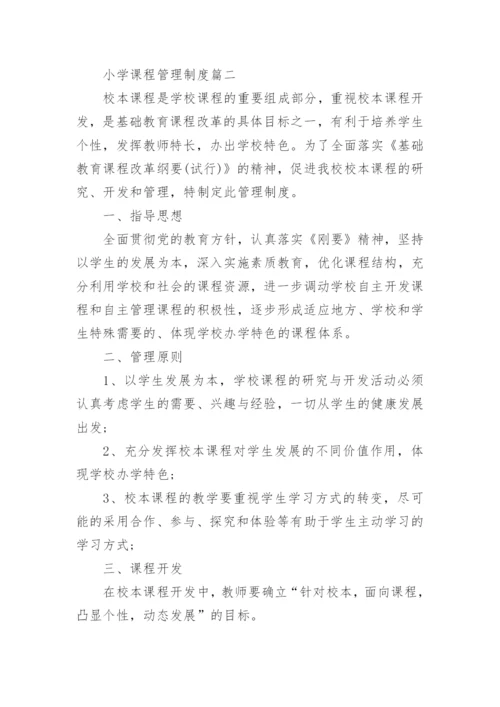 小学课程管理制度篇二

校本课程是学校课程的重要组成部分，重视校本课程开发，是基础教育课程改革的具体目标之一，有利于培养学生个性，发挥教师特长，办出学校特色。为了全面落实《基础教育课程改革纲要(试行)》的精神，促进我校校本课程的研究、开发和管理，特制定此管理制度。

一、指导思想

全面贯彻党的教育方针，认真落实《刚要》精神，坚持以学生的发展为本，深入实施素质教育，优化课程结构，充分利用学校和社会的课程资源，进一步调动学校自主开发课程和自主管理课程的积极性，逐步形成适应地方、学校和学生特殊需要的、体现学校办学特色的课程体系。

二、管理原则

1、以学生发展为本，学校课程的研究与开发活动必须认真考虑学生的需要、兴趣与经验，一切从学生的健康发展出发；

2、充分发挥校本课程对学生发展的不同价值作用，体现学校办学特色；

3、校本课程的教学要重视学生学习方式的转变，尽可能的采用合作、参与、探究和体验等有助于学生主动学习的学习方式；

三、课程开发

在校本课程开发中，教师要确立“针对校本，面向课程，凸显个性，动态发展”的目标。